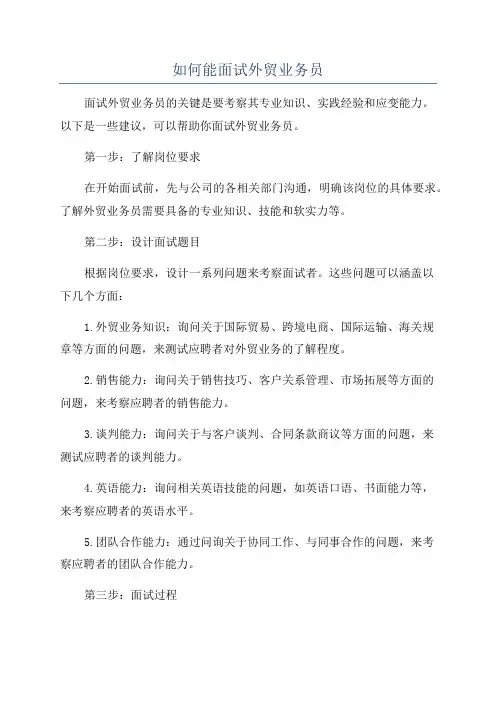 如何能面试外贸业务员

面试外贸业务员的关键是要考察其专业知识、实践经验和应变能力。以下是一些建议，可以帮助你面试外贸业务员。

第一步：了解岗位要求

在开始面试前，先与公司的各相关部门沟通，明确该岗位的具体要求。了解外贸业务员需要具备的专业知识、技能和软实力等。

第二步：设计面试题目

根据岗位要求，设计一系列问题来考察面试者。这些问题可以涵盖以下几个方面：

1.外贸业务知识：询问关于国际贸易、跨境电商、国际运输、海关规章等方面的问题，来测试应聘者对外贸业务的了解程度。

2.销售能力：询问关于销售技巧、客户关系管理、市场拓展等方面的问题，来考察应聘者的销售能力。

3.谈判能力：询问关于与客户谈判、合同条款商议等方面的问题，来测试应聘者的谈判能力。

4.英语能力：询问相关英语技能的问题，如英语口语、书面能力等，来考察应聘者的英语水平。

5.团队合作能力：通过问询关于协同工作、与同事合作的问题，来考察应聘者的团队合作能力。

第三步：面试过程